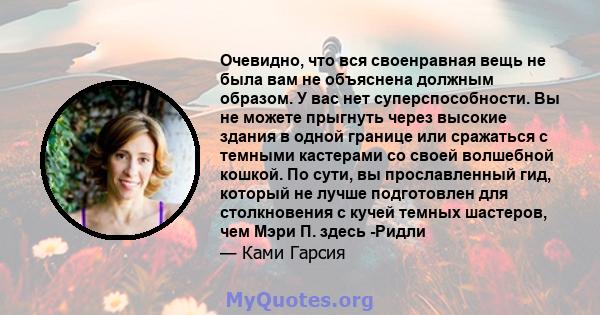 Очевидно, что вся своенравная вещь не была вам не объяснена должным образом. У вас нет суперспособности. Вы не можете прыгнуть через высокие здания в одной границе или сражаться с темными кастерами со своей волшебной кошкой. По сути, вы прославленный гид, который не лучше подготовлен для столкновения с кучей темных шастеров, чем Мэри П. здесь -Ридли
— Ками Гарсия

MyQuotes.org